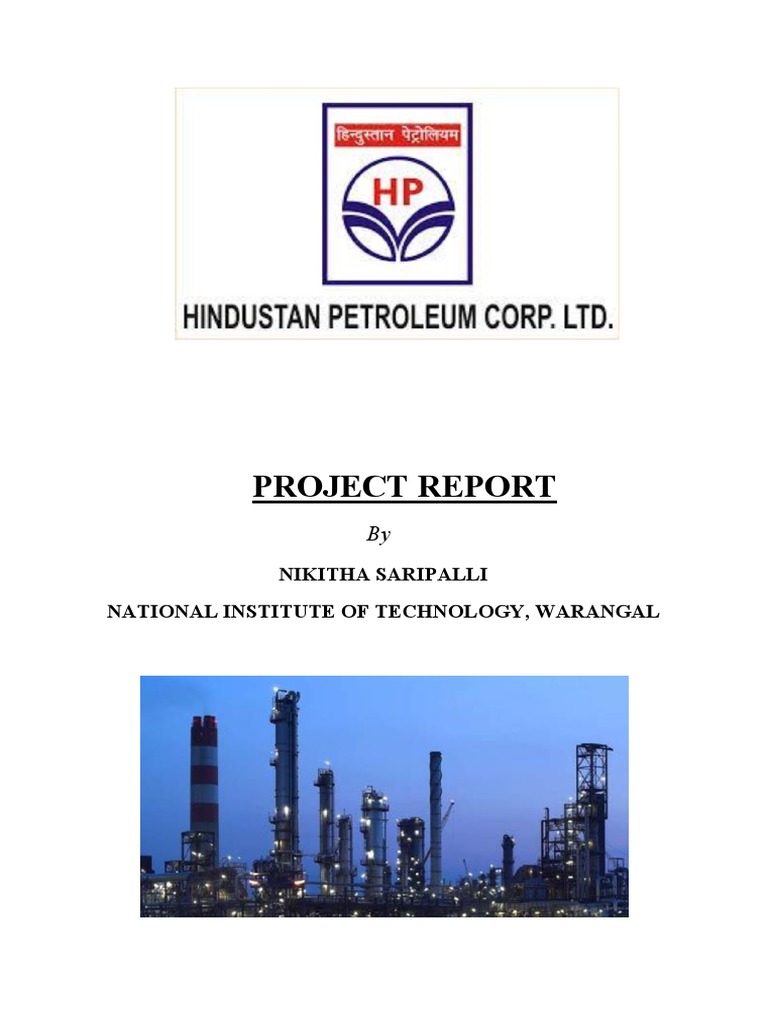 हिन्दुस्तान पेट्रोलियम

HP

HINDUSTAN PETROLEUM CORP. LTD.

PROJECT REPORT

By

NIKITHA SARIPALLI

NATIONAL INSTITUTE OF TECHNOLOGY, WARANGAL